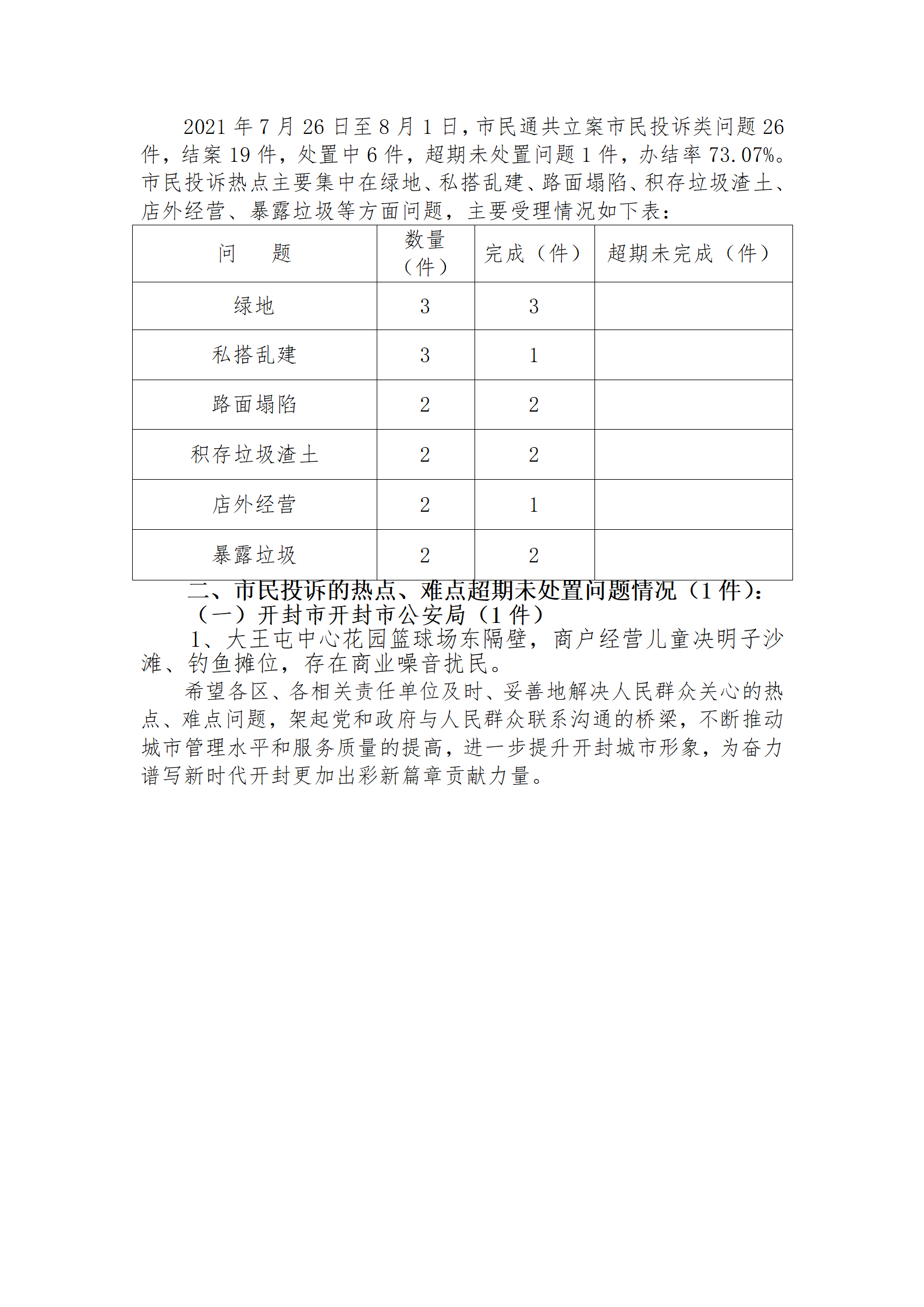 2021 年 7 月 26 日至 8 月 1 日，市民通共立案市民投诉类问题 26 件，结案 19 件，处置中 6 件，超期未处置问题 1 件，办结率 73.07%。市民投诉热点主要集中在绿地、私搭乱建、路面塌陷、积存垃圾渣土、店外经营、暴露垃圾等方面问题，主要受理情况如下表：

| 问　　题 | 数量（件） | 完成（件） | 超期未完成（件） |
|---|---|---|---|
| 绿地 | 3 | 3 | |
| 私搭乱建 | 3 | 1 | |
| 路面塌陷 | 2 | 2 | |
| 积存垃圾渣土 | 2 | 2 | |
| 店外经营 | 2 | 1 | |
| 暴露垃圾 | 2 | 2 | |

二、市民投诉的热点、难点超期未处置问题情况（1 件）：

（一）开封市开封市公安局（1 件）

1、大王屯中心花园篮球场东隔壁，商户经营儿童决明子沙滩、钓鱼摊位，存在商业噪音扰民。

希望各区、各相关责任单位及时、妥善地解决人民群众关心的热点、难点问题，架起党和政府与人民群众联系沟通的桥梁，不断推动城市管理水平和服务质量的提高，进一步提升开封城市形象，为奋力谱写新时代开封更加出彩新篇章贡献力量。